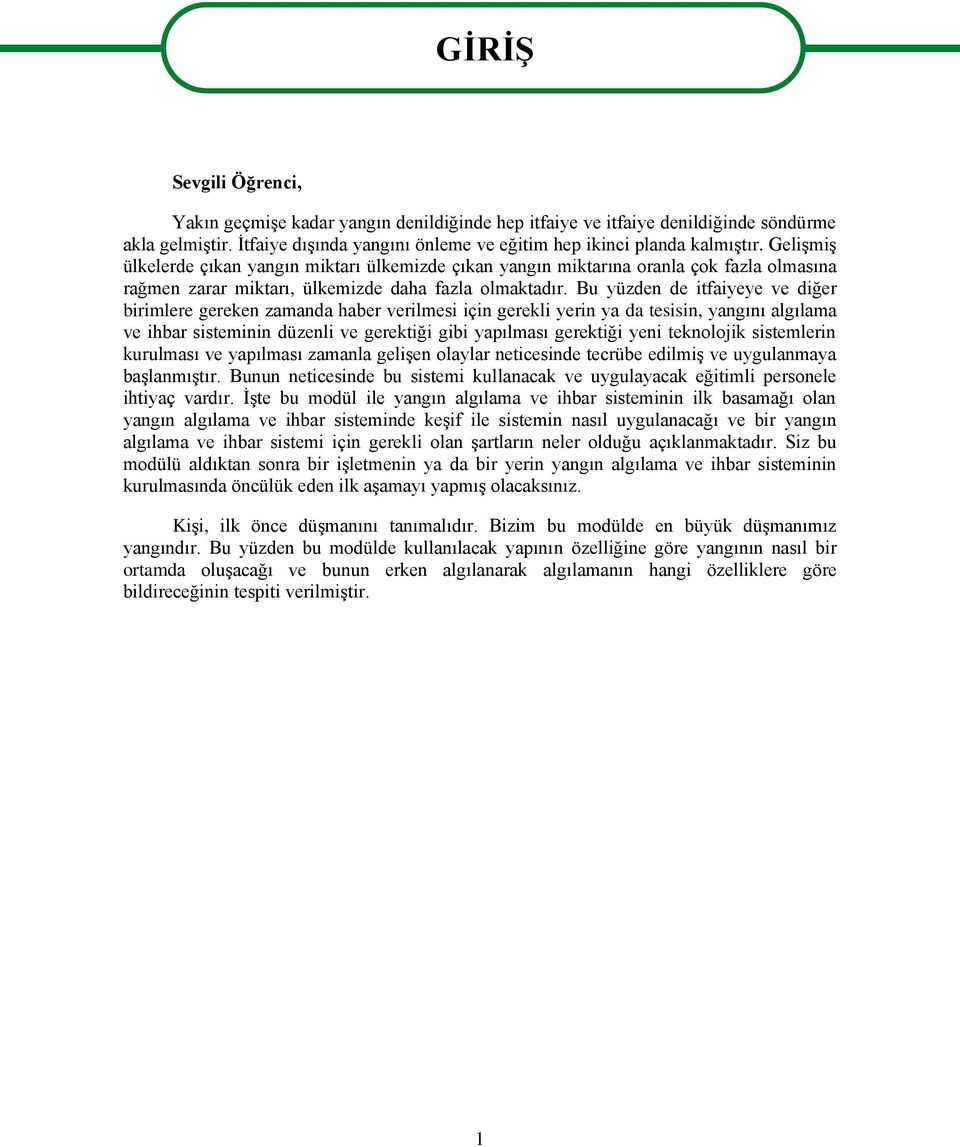 GİRİŞ

Sevgili Öğrenci,

Yakın geçmişe kadar yangın denildiğinde hep itfaiye ve itfaiye denildiğinde söndürme akla gelmiştir. İtfaiye dışında yangını önleme ve eğitim hep ikinci planda kalmıştır. Gelişmiş ülkelerde çıkan yangın miktarı ülkemizde çıkan yangın miktarına oranla çok fazla olmasına rağmen zarar miktarı, ülkemizde daha fazla olmaktadır. Bu yüzden de itfaiyeye ve diğer birimlere gereken zamanda haber verilmesi için gerekli yerin ya da tesisin, yangını algılama ve ihbar sisteminin düzenli ve gerektiği gibi yapılması gerektiği yeni teknolojik sistemlerin kurulması ve yapılması zamanla gelişen olaylar neticesinde tecrübe edilmiş ve uygulanmaya başlanmıştır. Bunun neticesinde bu sistemi kullanacak ve uygulayacak eğitimli personele ihtiyaç vardır. İşte bu modül ile yangın algılama ve ihbar sisteminin ilk basamağı olan yangın algılama ve ihbar sisteminde keşif ile sistemin nasıl uygulanacağı ve bir yangın algılama ve ihbar sistemi için gerekli olan şartların neler olduğu açıklanmaktadır. Siz bu modülü aldıktan sonra bir işletmenin ya da bir yerin yangın algılama ve ihbar sisteminin kurulmasında öncülük eden ilk aşamayı yapmış olacaksınız.

Kişi, ilk önce düşmanını tanımalıdır. Bizim bu modülde en büyük düşmanımız yangındır. Bu yüzden bu modülde kullanılacak yapının özelliğine göre yangının nasıl bir ortamda oluşacağı ve bunun erken algılanarak algılamanın hangi özelliklere göre bildireceğinin tespiti verilmiştir.

1